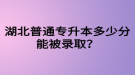 湖北普通专升本多少分能被录取?